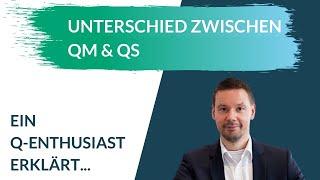 UNTERSCHIED ZWISCHEN QM & QS

EIN Q-ENTHUSIAST ERKLÄRT...